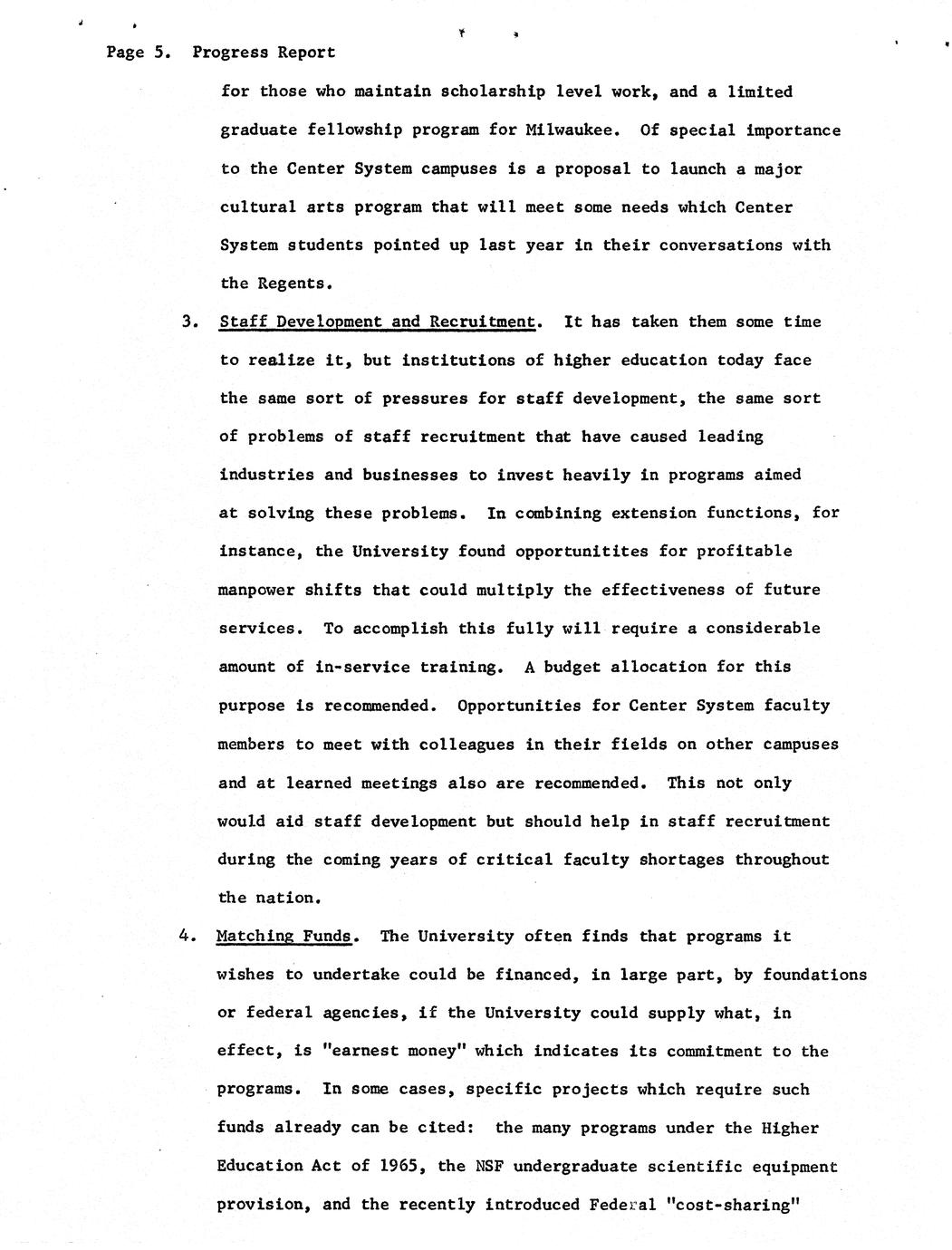 Page 5. Progress Report

for those who maintain scholarship level work, and a limited graduate fellowship program for Milwaukee. Of special importance to the Center System campuses is a proposal to launch a major cultural arts program that will meet some needs which Center System students pointed up last year in their conversations with the Regents.

3. Staff Development and Recruitment. It has taken them some time to realize it, but institutions of higher education today face the same sort of pressures for staff development, the same sort of problems of staff recruitment that have caused leading industries and businesses to invest heavily in programs aimed at solving these problems. In combining extension functions, for instance, the University found opportunitites for profitable manpower shifts that could multiply the effectiveness of future services. To accomplish this fully will require a considerable amount of in-service training. A budget allocation for this purpose is recommended. Opportunities for Center System faculty members to meet with colleagues in their fields on other campuses and at learned meetings also are recommended. This not only would aid staff development but should help in staff recruitment during the coming years of critical faculty shortages throughout the nation.

4. Matching Funds. The University often finds that programs it wishes to undertake could be financed, in large part, by foundations or federal agencies, if the University could supply what, in effect, is "earnest money" which indicates its commitment to the programs. In some cases, specific projects which require such funds already can be cited: the many programs under the Higher Education Act of 1965, the NSF undergraduate scientific equipment provision, and the recently introduced Federal "cost-sharing"